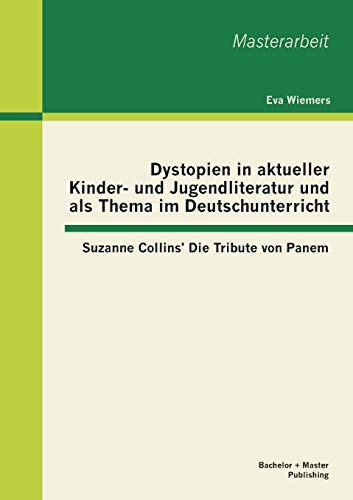 Masterarbeit

Eva Wiemers

Dystopien in aktueller Kinder- und Jugendliteratur und als Thema im Deutschunterricht

Suzanne Collins' Die Tribute von Panem

Bachelor + Master Publishing